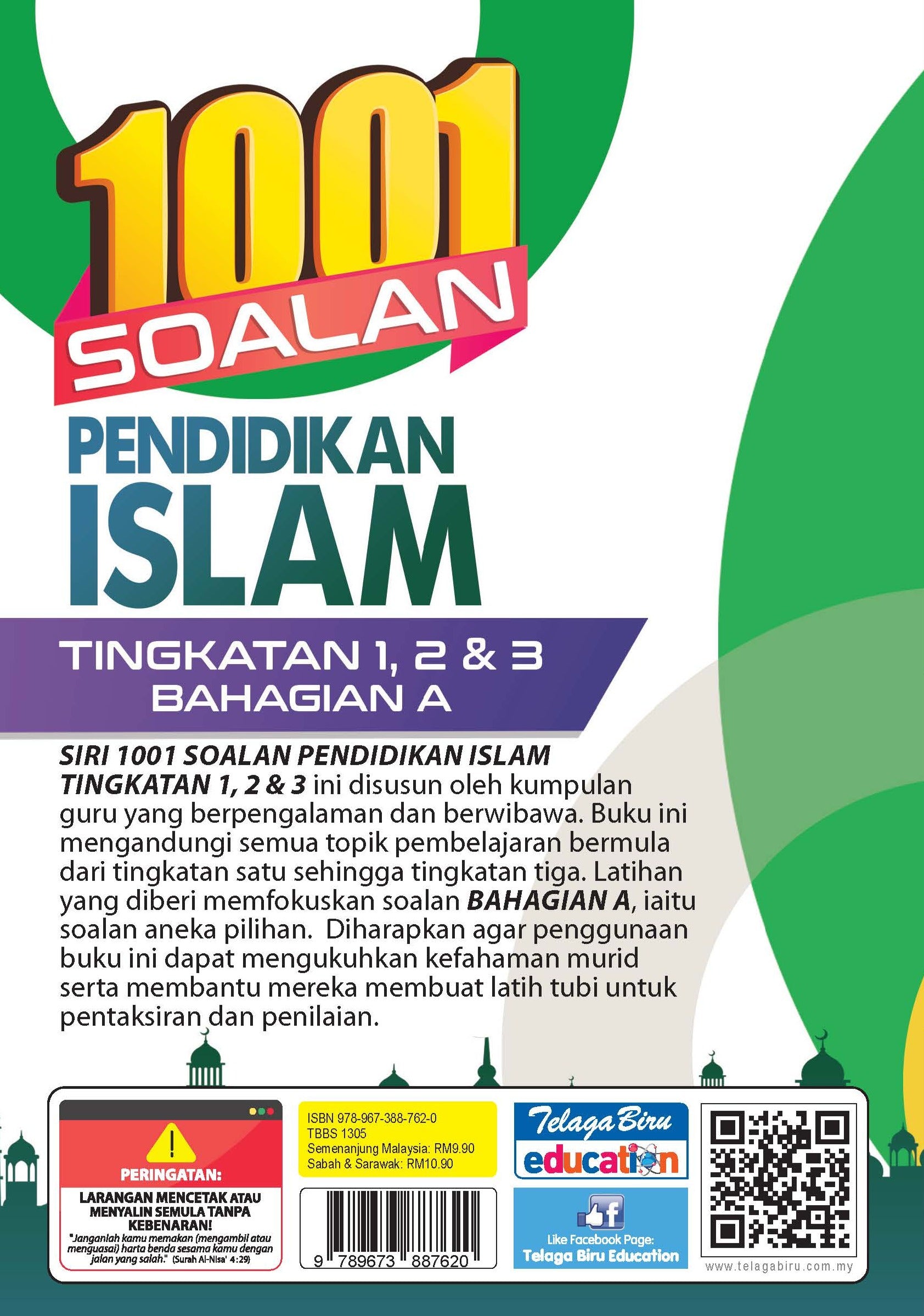 1001
SOALAN

PENDIDIKAN
ISLAM

TINGKATAN 1, 2 & 3
BAHAGIAN A

SIRI 1001 SOALAN PENDIDIKAN ISLAM TINGKATAN 1, 2 & 3 ini disusun oleh kumpulan guru yang berpengalaman dan berwibawa. Buku ini mengandungi semua topik pembelajaran bermula dari tingkatan satu sehingga tingkatan tiga. Latihan yang diberi memfokuskan soalan BAHAGIAN A, iaitu soalan aneka pilihan. Diharapkan agar penggunaan buku ini dapat mengukuhkan kefahaman murid serta membantu mereka membuat latih tubi untuk pentaksiran dan penilaian.

PERINGATAN:
LARANGAN MENCETAK ATAU MENYALIN SEMULA TANPA KEBENARAN!
"Janganlah kamu memakan (mengambil atau menguasai) harta benda sesama kamu dengan jalan yang salah." (Surah Al-Nisa' 4:29)

ISBN 978-967-388-762-0
TBBS 1305
Semenanjung Malaysia: RM9.90
Sabah & Sarawak: RM10.90

9 789673 887620

Telaga Biru
education

Like Facebook Page:
Telaga Biru Education

www.telagabiru.com.my